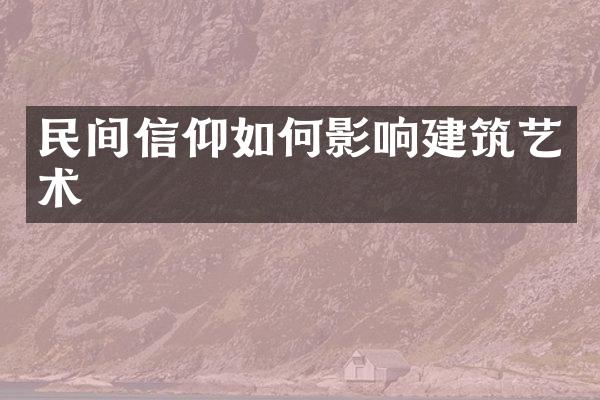 民间信仰如何影响建筑艺术